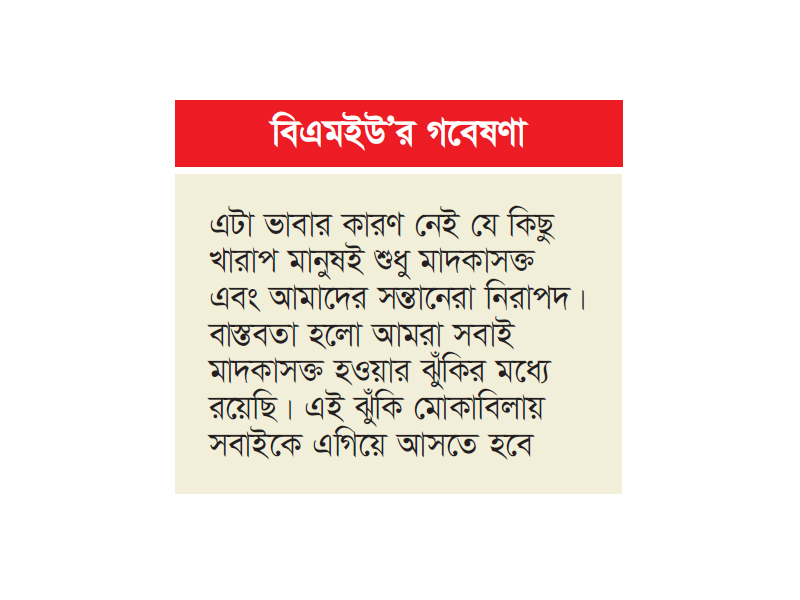 বিএমইউ'র গবেষণা

এটা ভাবার কারণ নেই যে কিছু খারাপ মানুষই শুধু মাদকাসক্ত এবং আমাদের সন্তানেরা নিরাপদ। বাস্তবতা হলো আমরা সবাই মাদকাসক্ত হওয়ার ঝুঁকির মধ্যে রয়েছি। এই ঝুঁকি মোকাবিলায় সবাইকে এগিয়ে আসতে হবে